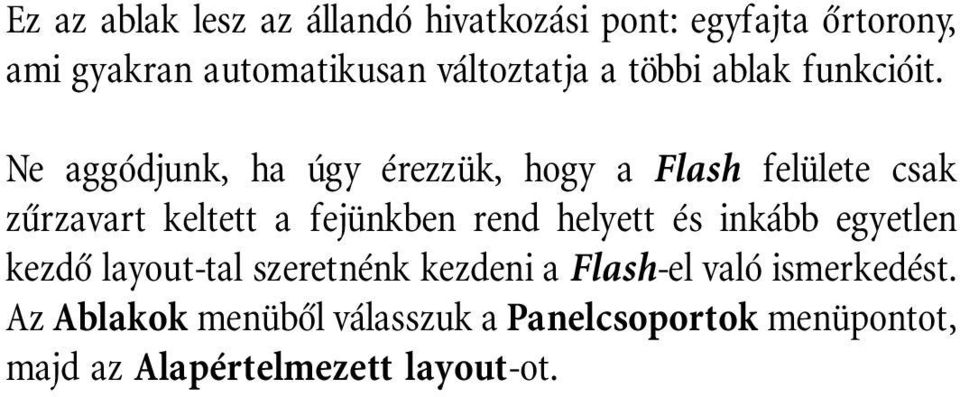 Ez az ablak lesz az állandó hivatkozási pont: egyfajta őrtorony, ami gyakran automatikusan változtatja a többi ablak funkcióit.

Ne aggódjunk, ha úgy érezzük, hogy a Flash felülete csak zűrzavart keltett a fejünkben rend helyett és inkább egyetlen kezdő layout-tal szeretnénk kezdeni a Flash-el való ismerkedést. Az Ablakok menüből válasszuk a Panelcsoportok menüpontot, majd az Alapértelmezett layout-ot.